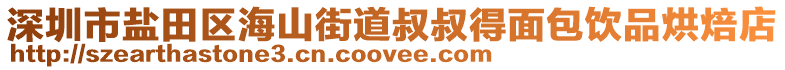 深圳市盐田区海山街道叔叔得面包饮品烘焙店
http://szearthastone3.cn.coovee.com